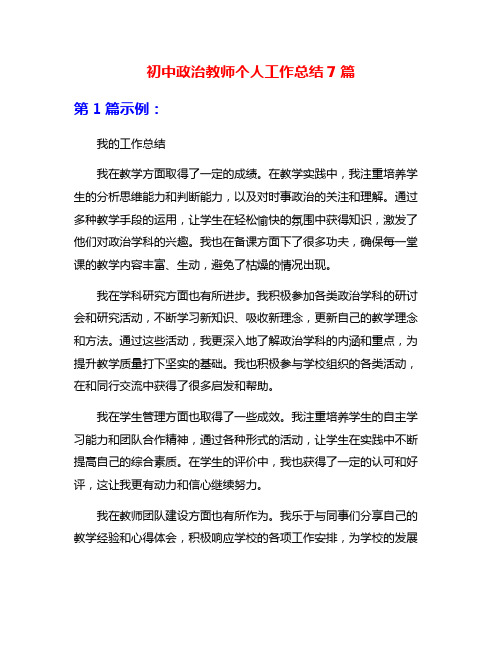 初中政治教师个人工作总结 7 篇

第 1 篇示例：

我的工作总结

我在教学方面取得了一定的成绩。在教学实践中，我注重培养学生的分析思维能力和判断能力，以及对时事政治的关注和理解。通过多种教学手段的运用，让学生在轻松愉快的氛围中获得知识，激发了他们对政治学科的兴趣。我也在备课方面下了很多功夫，确保每一堂课的教学内容丰富、生动，避免了枯燥的情况出现。

我在学科研究方面也有所进步。我积极参加各类政治学科的研讨会和研究活动，不断学习新知识、吸收新理念，更新自己的教学理念和方法。通过这些活动，我更深入地了解政治学科的内涵和重点，为提升教学质量打下坚实的基础。我也积极参与学校组织的各类活动，在和同行交流中获得了很多启发和帮助。

我在学生管理方面也取得了一些成效。我注重培养学生的自主学习能力和团队合作精神，通过各种形式的活动，让学生在实践中不断提高自己的综合素质。在学生的评价中，我也获得了一定的认可和好评，这让我更有动力和信心继续努力。

我在教师团队建设方面也有所作为。我乐于与同事们分享自己的教学经验和心得体会，积极响应学校的各项工作安排，为学校的发展